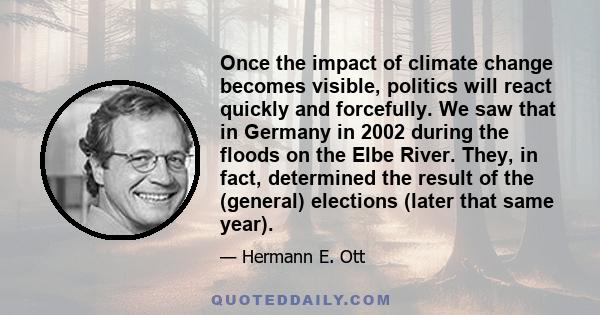 Once the impact of climate change becomes visible, politics will react quickly and forcefully. We saw that in Germany in 2002 during the floods on the Elbe River. They, in fact, determined the result of the (general) elections (later that same year).

— Hermann E. Ott

QUOTEDDAILY.COM